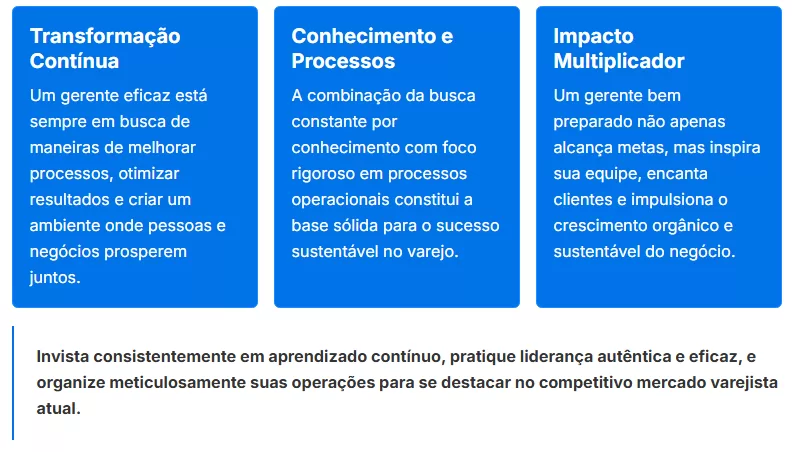 Transformação Contínua

Um gerente eficaz está sempre em busca de maneiras de melhorar processos, otimizar resultados e criar um ambiente onde pessoas e negócios prosperem juntos.

Conhecimento e Processos

A combinação da busca constante por conhecimento com foco rigoroso em processos operacionais constitui a base sólida para o sucesso sustentável no varejo.

Impacto Multiplicador

Um gerente bem preparado não apenas alcança metas, mas inspira sua equipe, encanta clientes e impulsiona o crescimento orgânico e sustentável do negócio.

Invista consistentemente em aprendizado contínuo, pratique liderança autêntica e eficaz, e organize meticulosamente suas operações para se destacar no competitivo mercado varejista atual.